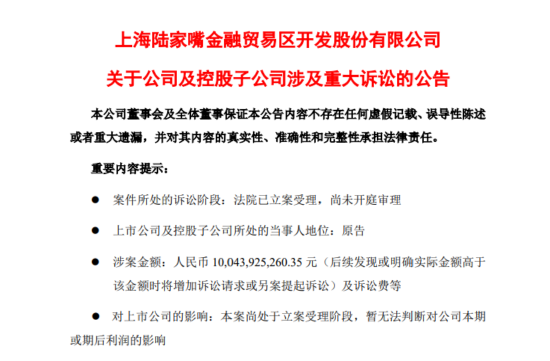 上海陆家嘴金融贸易区开发股份有限公司

关于公司及控股子公司涉及重大诉讼的公告

本公司董事会及全体董事保证本公告内容不存在任何虚假记载、误导性陈述或者重大遗漏，并对其内容的真实性、准确性和完整性承担法律责任。

重要内容提示：

● 案件所处的诉讼阶段：法院已立案受理，尚未开庭审理

● 上市公司及控股子公司所处的当事人地位：原告

● 涉案金额：人民币 10,043,925,260.35 元（后续发现或明确实际金额高于该金额时将增加诉讼请求或另案提起诉讼）及诉讼费等

● 对上市公司的影响：本案尚处于立案受理阶段，暂无法判断对公司本期或期后利润的影响